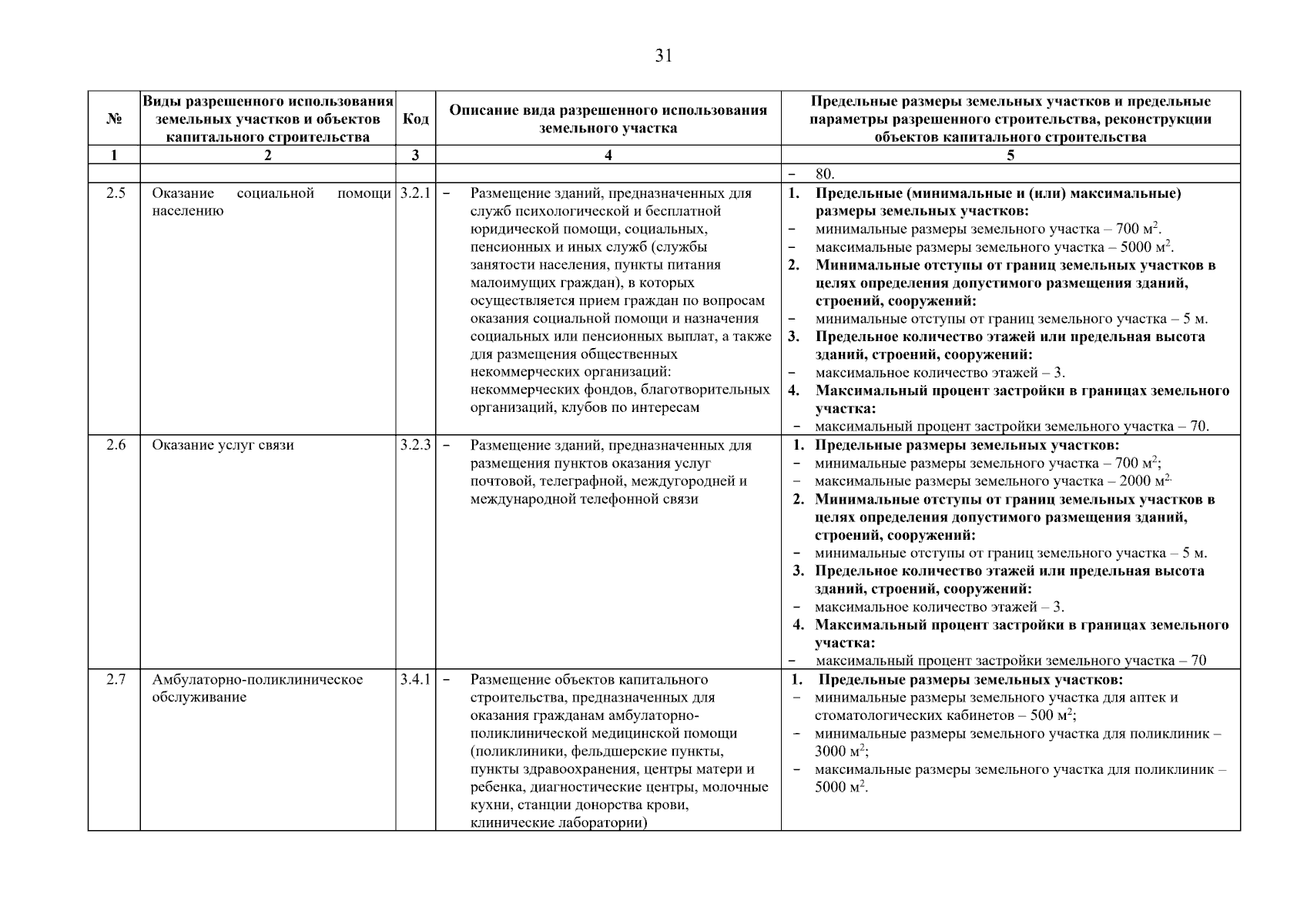 31

| № | Виды разрешенного использования земельных участков и объектов капитального строительства | Код | Описание вида разрешенного использования земельного участка | Предельные размеры земельных участков и предельные параметры разрешенного строительства, реконструкции объектов капитального строительства |
|---|---|---|---|---|
| 1 | 2 | 3 | 4 | 5 |
| | | | | - 80. |
| 2.5 | Оказание социальной помощи населению | 3.2.1 | - Размещение зданий, предназначенных для служб психологической и бесплатной юридической помощи, социальных, пенсионных и иных служб (службы занятости населения, пункты питания малоимущих граждан), в которых осуществляется прием граждан по вопросам оказания социальной помощи и назначения социальных или пенсионных выплат, а также для размещения общественных некоммерческих организаций: некоммерческих фондов, благотворительных организаций, клубов по интересам | 1. Предельные (минимальные и (или) максимальные) размеры земельных участков: - минимальные размеры земельного участка – 700 $м^2$. - максимальные размеры земельного участка – 5000 $м^2$. 2. Минимальные отступы от границ земельных участков в целях определения допустимого размещения зданий, строений, сооружений: - минимальные отступы от границ земельного участка – 5 м. 3. Предельное количество этажей или предельная высота зданий, строений, сооружений: - максимальное количество этажей – 3. 4. Максимальный процент застройки в границах земельного участка: - максимальный процент застройки земельного участка – 70. |
| 2.6 | Оказание услуг связи | 3.2.3 | - Размещение зданий, предназначенных для размещения пунктов оказания услуг почтовой, телеграфной, междугородней и международной телефонной связи | 1. Предельные размеры земельных участков: - минимальные размеры земельного участка – 700 $м^2$; - максимальные размеры земельного участка – 2000 $м^2$. 2. Минимальные отступы от границ земельных участков в целях определения допустимого размещения зданий, строений, сооружений: - минимальные отступы от границ земельного участка – 5 м. 3. Предельное количество этажей или предельная высота зданий, строений, сооружений: - максимальное количество этажей – 3. 4. Максимальный процент застройки в границах земельного участка: - максимальный процент застройки земельного участка – 70 |
| 2.7 | Амбулаторно-поликлиническое обслуживание | 3.4.1 | - Размещение объектов капитального строительства, предназначенных для оказания гражданам амбулаторно-поликлинической медицинской помощи (поликлиники, фельдшерские пункты, пункты здравоохранения, центры матери и ребенка, диагностические центры, молочные кухни, станции донорства крови, клинические лаборатории) | 1. Предельные размеры земельных участков: - минимальные размеры земельного участка для аптек и стоматологических кабинетов – 500 $м^2$; - минимальные размеры земельного участка для поликлиник – 3000 $м^2$; - максимальные размеры земельного участка для поликлиник – 5000 $м^2$. |